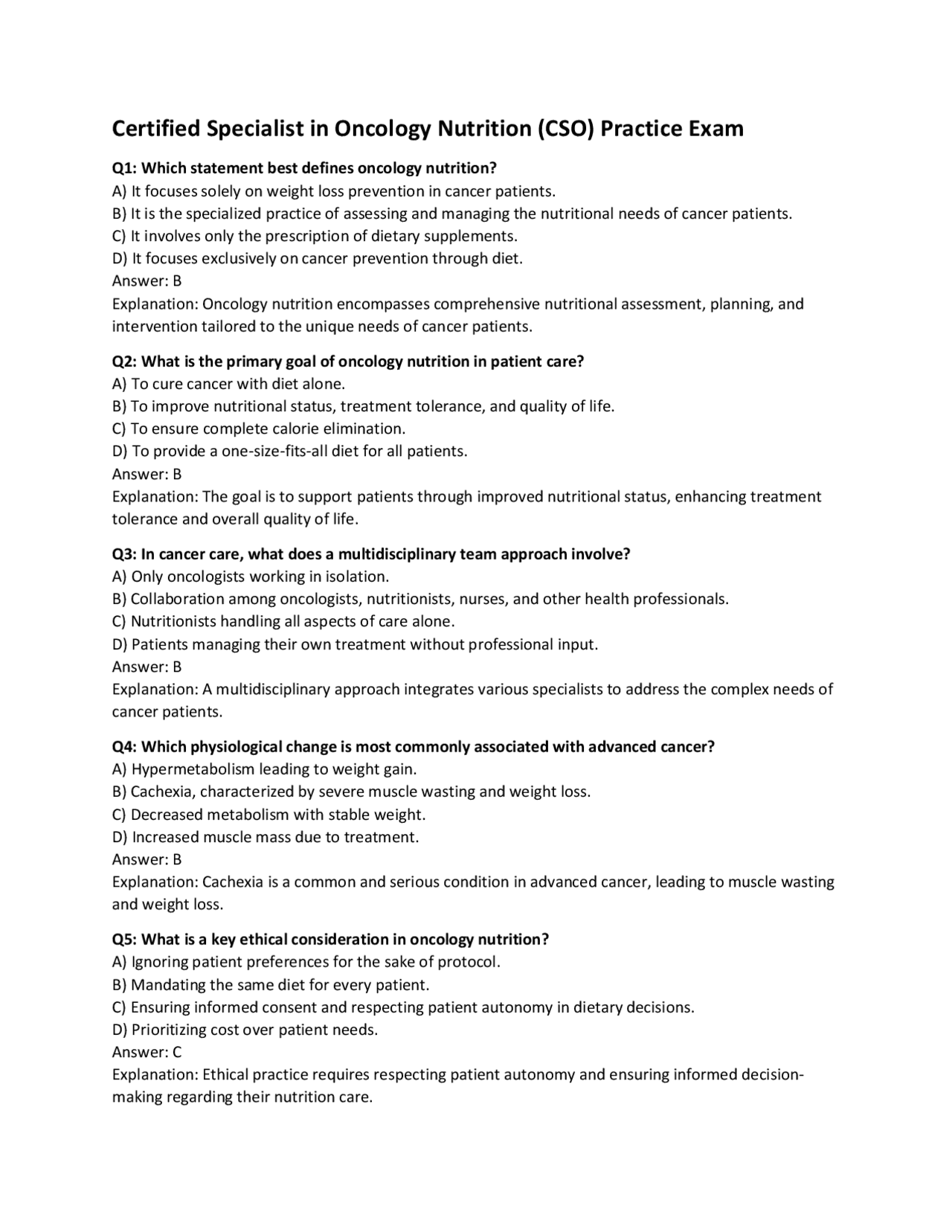 Certified Specialist in Oncology Nutrition (CSO) Practice Exam

Q1: Which statement best defines oncology nutrition?
A) It focuses solely on weight loss prevention in cancer patients.
B) It is the specialized practice of assessing and managing the nutritional needs of cancer patients.
C) It involves only the prescription of dietary supplements.
D) It focuses exclusively on cancer prevention through diet.
Answer: B
Explanation: Oncology nutrition encompasses comprehensive nutritional assessment, planning, and intervention tailored to the unique needs of cancer patients.

Q2: What is the primary goal of oncology nutrition in patient care?
A) To cure cancer with diet alone.
B) To improve nutritional status, treatment tolerance, and quality of life.
C) To ensure complete calorie elimination.
D) To provide a one-size-fits-all diet for all patients.
Answer: B
Explanation: The goal is to support patients through improved nutritional status, enhancing treatment tolerance and overall quality of life.

Q3: In cancer care, what does a multidisciplinary team approach involve?
A) Only oncologists working in isolation.
B) Collaboration among oncologists, nutritionists, nurses, and other health professionals.
C) Nutritionists handling all aspects of care alone.
D) Patients managing their own treatment without professional input.
Answer: B
Explanation: A multidisciplinary approach integrates various specialists to address the complex needs of cancer patients.

Q4: Which physiological change is most commonly associated with advanced cancer?
A) Hypermetabolism leading to weight gain.
B) Cachexia, characterized by severe muscle wasting and weight loss.
C) Decreased metabolism with stable weight.
D) Increased muscle mass due to treatment.
Answer: B
Explanation: Cachexia is a common and serious condition in advanced cancer, leading to muscle wasting and weight loss.

Q5: What is a key ethical consideration in oncology nutrition?
A) Ignoring patient preferences for the sake of protocol.
B) Mandating the same diet for every patient.
C) Ensuring informed consent and respecting patient autonomy in dietary decisions.
D) Prioritizing cost over patient needs.
Answer: C
Explanation: Ethical practice requires respecting patient autonomy and ensuring informed decision-making regarding their nutrition care.